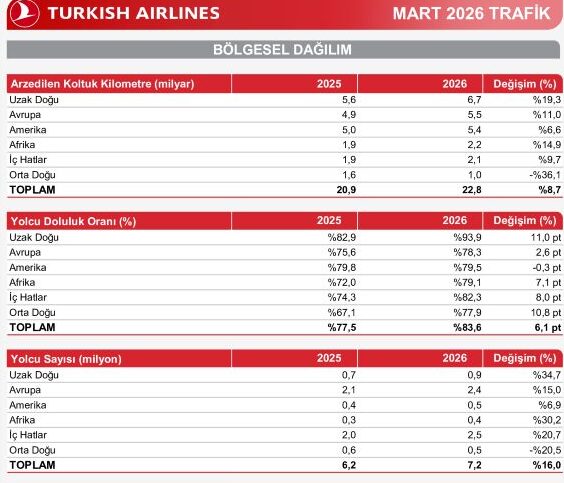 TURKISH AIRLINES MART 2026 TRAFİK

BÖLGESEL DAĞILIM

| Arzedilen Koltuk Kilometre (milyar) | 2025 | 2026 | Değişim (%) |
|---|---|---|---|
| Uzak Doğu | 5,6 | 6,7 | %19,3 |
| Avrupa | 4,9 | 5,5 | %11,0 |
| Amerika | 5,0 | 5,4 | %6,6 |
| Afrika | 1,9 | 2,2 | %14,9 |
| İç Hatlar | 1,9 | 2,1 | %9,7 |
| Orta Doğu | 1,6 | 1,0 | -%36,1 |
| TOPLAM | 20,9 | 22,8 | %8,7 |

| Yolcu Doluluk Oranı (%) | 2025 | 2026 | Değişim (%) |
|---|---|---|---|
| Uzak Doğu | %82,9 | %93,9 | 11,0 pt |
| Avrupa | %75,6 | %78,3 | 2,6 pt |
| Amerika | %79,8 | %79,5 | -0,3 pt |
| Afrika | %72,0 | %79,1 | 7,1 pt |
| İç Hatlar | %74,3 | %82,3 | 8,0 pt |
| Orta Doğu | %67,1 | %77,9 | 10,8 pt |
| TOPLAM | %77,5 | %83,6 | 6,1 pt |

| Yolcu Sayısı (milyon) | 2025 | 2026 | Değişim (%) |
|---|---|---|---|
| Uzak Doğu | 0,7 | 0,9 | %34,7 |
| Avrupa | 2,1 | 2,4 | %15,0 |
| Amerika | 0,4 | 0,5 | %6,9 |
| Afrika | 0,3 | 0,4 | %30,2 |
| İç Hatlar | 2,0 | 2,5 | %20,7 |
| Orta Doğu | 0,6 | 0,5 | -%20,5 |
| TOPLAM | 6,2 | 7,2 | %16,0 |